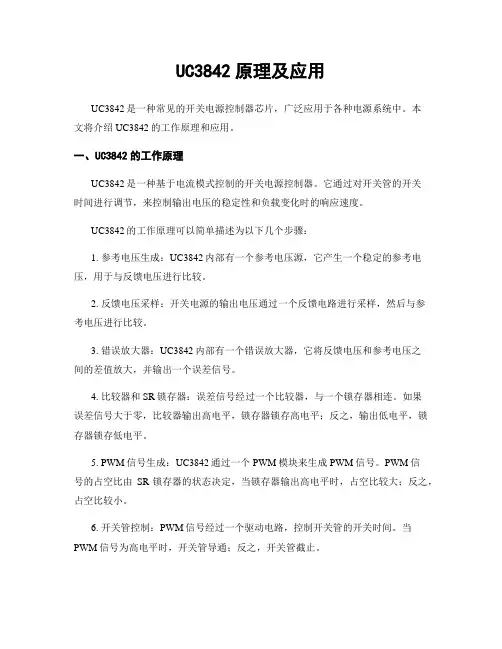 UC3842 原理及应用

UC3842 是一种常见的开关电源控制器芯片，广泛应用于各种电源系统中。本文将介绍 UC3842 的工作原理和应用。

一、UC3842 的工作原理

UC3842 是一种基于电流模式控制的开关电源控制器。它通过对开关管的开关时间进行调节，来控制输出电压的稳定性和负载变化时的响应速度。

UC3842 的工作原理可以简单描述为以下几个步骤：

1. 参考电压生成：UC3842 内部有一个参考电压源，它产生一个稳定的参考电压，用于与反馈电压进行比较。

2. 反馈电压采样：开关电源的输出电压通过一个反馈电路进行采样，然后与参考电压进行比较。

3. 错误放大器：UC3842 内部有一个错误放大器，它将反馈电压和参考电压之间的差值放大，并输出一个误差信号。

4. 比较器和 SR 锁存器：误差信号经过一个比较器，与一个锁存器相连。如果误差信号大于零，比较器输出高电平，锁存器锁存高电平；反之，输出低电平，锁存器锁存低电平。

5. PWM 信号生成：UC3842 通过一个 PWM 模块来生成 PWM 信号。PWM 信号的占空比由 SR 锁存器的状态决定，当锁存器输出高电平时，占空比较大；反之，占空比较小。

6. 开关管控制：PWM 信号经过一个驱动电路，控制开关管的开关时间。当 PWM 信号为高电平时，开关管导通；反之，开关管截止。